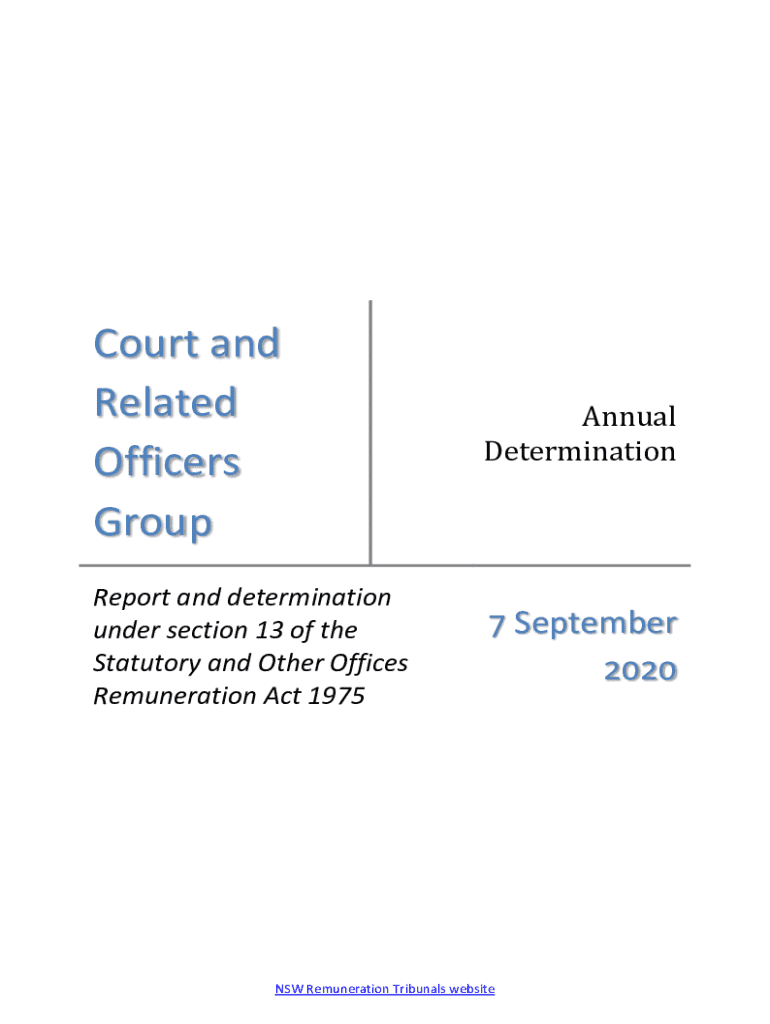 Court and Related Officers Group

Annual Determination

Report and determination under section 13 of the Statutory and Other Offices Remuneration Act 1975

7 September 2020

NSW Remuneration Tribunals website